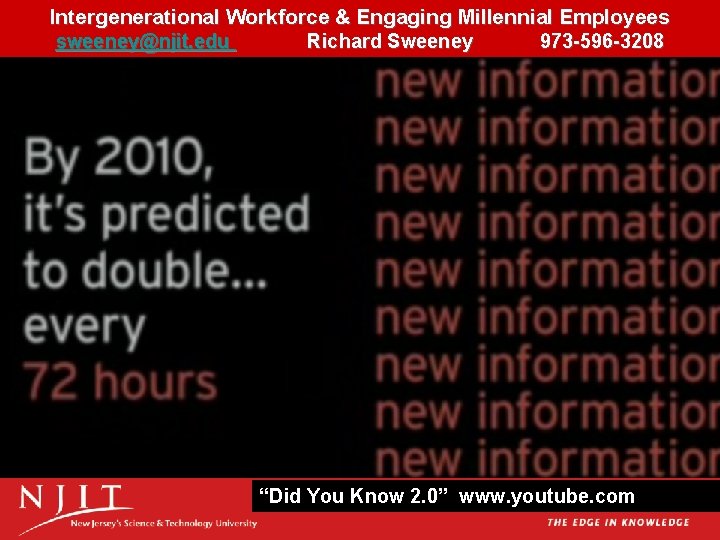 Intergenerational Workforce & Engaging Millennial Employees
sweeney@njit.edu Richard Sweeney 973-596-3208

By 2010, it's predicted to double... every 72 hours

new informatio
new informatio
new informatio
new informatio
new informatio
new informatio
new informatio
new informatio
new informatio

NJIT
New Jersey's Science & Technology University

"Did You Know 2.0" www.youtube.com

THE EDGE IN KNOWLEDGE